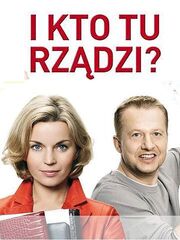 I KTO TU RZĄDZI?